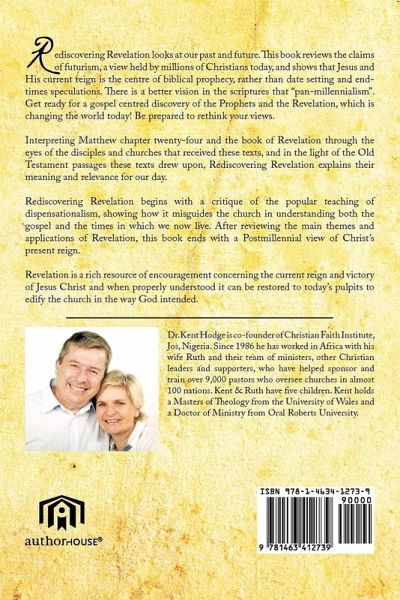 Rediscovering Revelation looks at our past and future. This book reviews the claims of futurism, a view held by millions of Christians today, and shows that Jesus and His current reign is the centre of biblical prophecy, rather than date setting and end-times speculations. There is a better vision in the scriptures that "pan-millennialism". Get ready for a gospel centred discovery of the Prophets and the Revelation, which is changing the world today! Be prepared to rethink your views.

Interpreting Matthew chapter twenty-four and the book of Revelation through the eyes of the disciples and churches that received these texts, and in the light of the Old Testament passages these texts drew upon, Rediscovering Revelation explains their meaning and relevance for our day.

Rediscovering Revelation begins with a critique of the popular teaching of dispensationalism, showing how it misguides the church in understanding both the gospel and the times in which we now live. After reviewing the main themes and applications of Revelation, this book ends with a Postmillennial view of Christ's present reign.

Revelation is a rich resource of encouragement concerning the current reign and victory of Jesus Christ and when properly understood it can be restored to today's pulpits to edify the church in the way God intended.

Dr. Kent Hodge is co-founder of Christian Faith Institute, Jos, Nigeria. Since 1986 he has worked in Africa with his wife Ruth and their team of ministers, other Christian leaders and supporters, who have helped sponsor and train over 9,000 pastors who oversee churches in almost 100 nations. Kent & Ruth have five children. Kent holds a Masters of Theology from the University of Wales and a Doctor of Ministry from Oral Roberts University.

authorHOUSE®

ISBN 978-1-4634-1273-9

90000

9 781463 412739